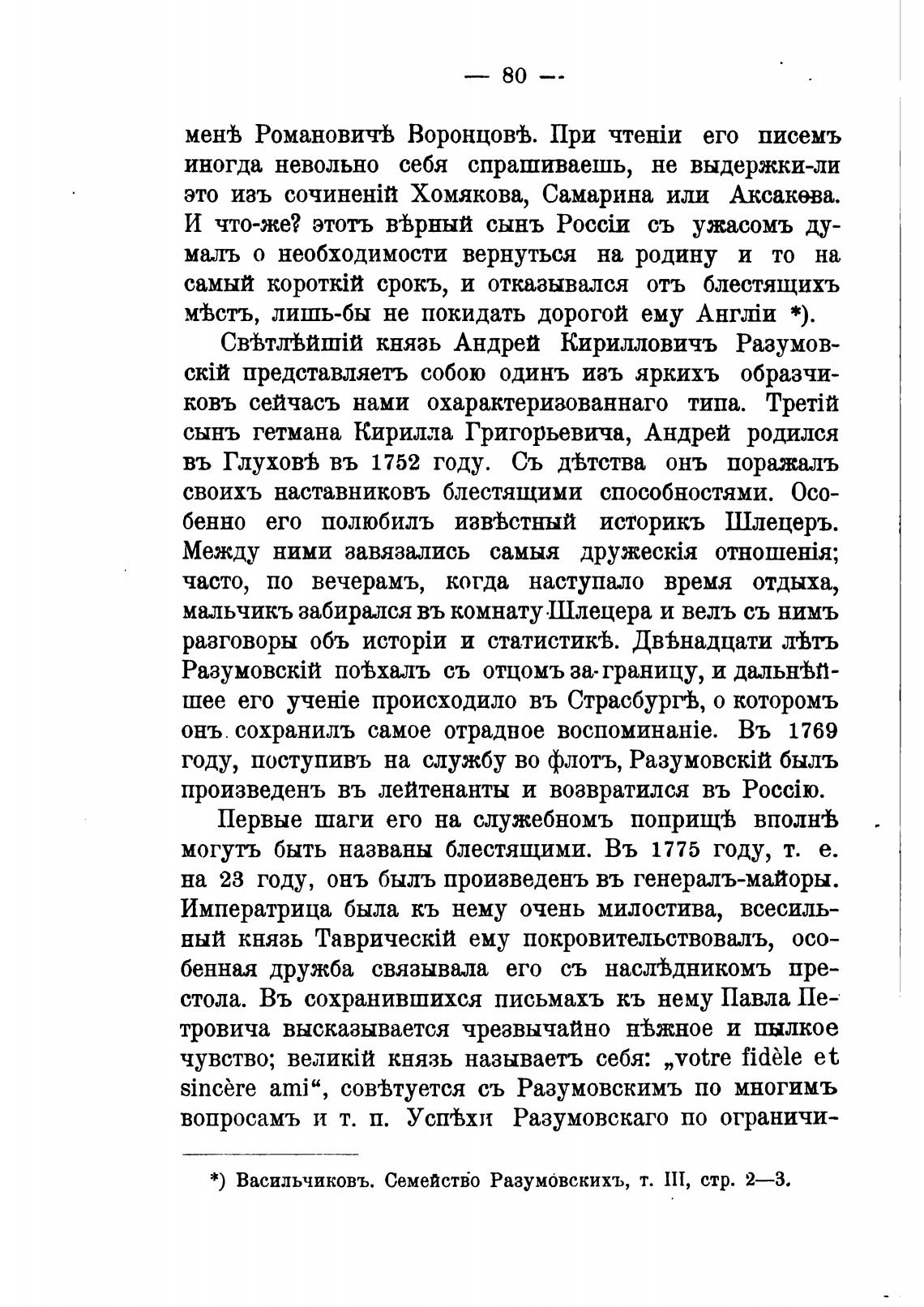 — 80 —

менѣ Романовичѣ Воронцовѣ. При чтеніи его писемъ иногда невольно себя спрашиваешь, не выдержки-ли это изъ сочиненій Хомякова, Самарина или Аксакова. И что-же? этотъ вѣрный сынъ Россіи съ ужасомъ думалъ о необходимости вернуться на родину и то на самый короткій срокъ, и отказывался отъ блестящихъ мѣстъ, лишь-бы не покидать дорогой ему Англіи *).

Свѣтлѣйшій князь Андрей Кирилловичъ Разумовскій представляетъ собою одинъ изъ яркихъ образчиковъ сейчасъ нами охарактеризованнаго типа. Третій сынъ гетмана Кирилла Григорьевича, Андрей родился въ Глуховѣ въ 1752 году. Съ дѣтства онъ поражалъ своихъ наставниковъ блестящими способностями. Особенно его полюбилъ извѣстный историкъ Шлецеръ. Между ними завязались самыя дружескія отношенія; часто, по вечерамъ, когда наступало время отдыха, мальчикъ забирался въ комнату Шлецера и велъ съ нимъ разговоры объ исторіи и статистикѣ. Двѣнадцати лѣтъ Разумовскій поѣхалъ съ отцомъ за-границу, и дальнѣйшее его ученіе происходило въ Страсбургѣ, о которомъ онъ сохранилъ самое отрадное воспоминаніе. Въ 1769 году, поступивъ на службу во флотъ, Разумовскій былъ произведенъ въ лейтенанты и возвратился въ Россію.

Первые шаги его на служебномъ поприщѣ вполнѣ могутъ быть названы блестящими. Въ 1775 году, т. е. на 23 году, онъ былъ произведенъ въ генералъ-майоры. Императрица была къ нему очень милостива, всесильный князь Таврическій ему покровительствовалъ, особенная дружба связывала его съ наслѣдникомъ престола. Въ сохранившихся письмахъ къ нему Павла Петровича высказывается чрезвычайно нѣжное и пылкое чувство; великій князь называетъ себя: „votre fidèle et sincère ami“, совѣтуется съ Разумовскимъ по многимъ вопросамъ и т. п. Успѣхи Разумовскаго по ограничи-

*) Васильчиковъ. Семейство Разумовскихъ, т. III, стр. 2—3.